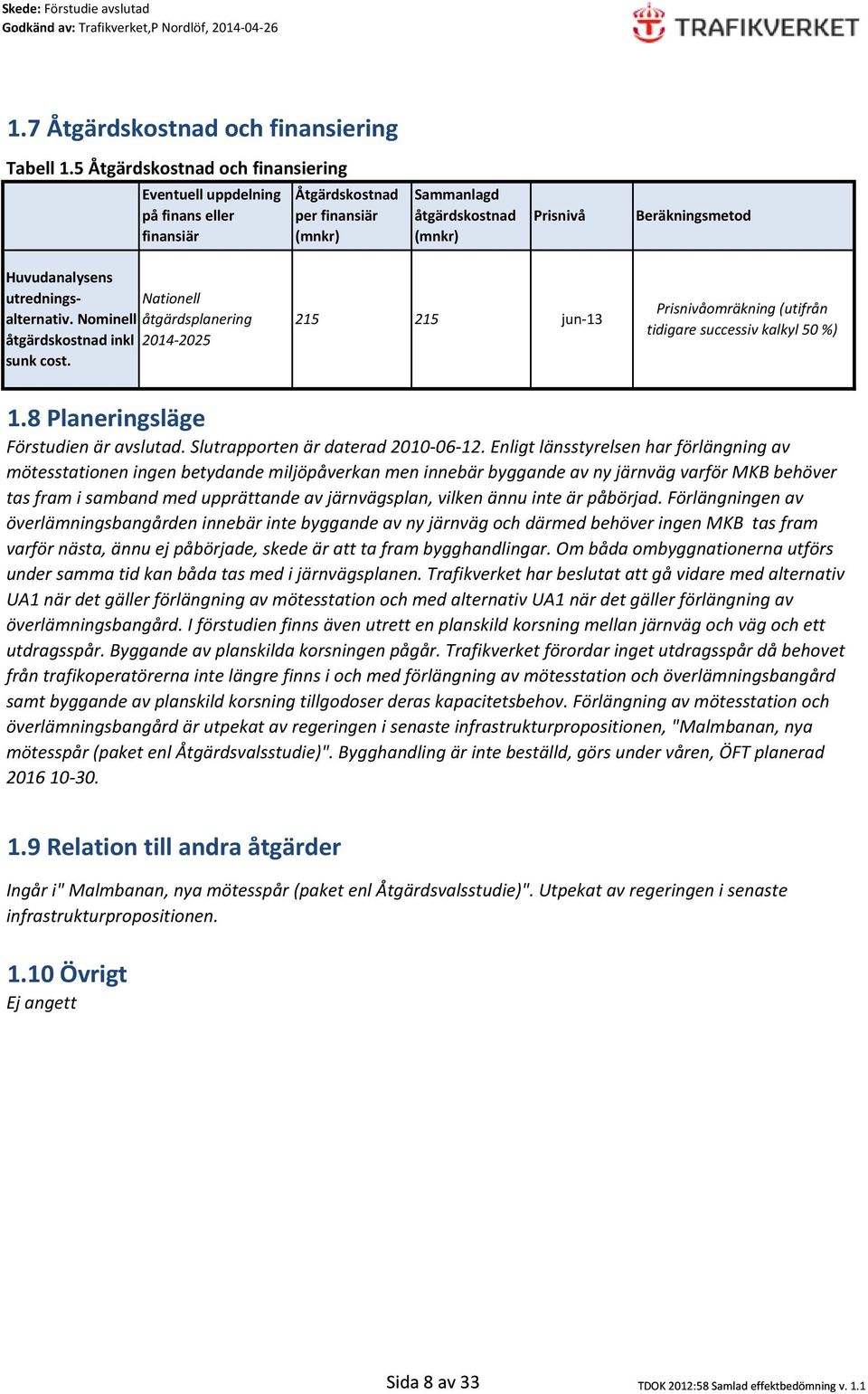 Skede: Förstudie avslutad
Godkänd av: Trafikverket,P Nordlöf, 2014-04-26

TRAFIKVERKET

1.7 Åtgärdskostnad och finansiering

Tabell 1.5 Åtgärdskostnad och finansiering

| | Eventuell uppdelning på finans eller finansiär | Åtgärdskostnad per finansiär (mnkr) | Sammanlagd åtgärdskostnad (mnkr) | Prisnivå | Beräkningsmetod |
|---|---|---|---|---|---|
| Huvudanalysens utrednings-alternativ. Nominell åtgärdskostnad inkl sunk cost. | Nationell åtgärdsplanering 2014-2025 | 215 | 215 | jun-13 | Prisnivåomräkning (utifrån tidigare successiv kalkyl 50 %) |

1.8 Planeringsläge

Förstudien är avslutad. Slutrapporten är daterad 2010-06-12. Enligt länsstyrelsen har förlängning av mötesstationen ingen betydande miljöpåverkan men innebär byggande av ny järnväg varför MKB behöver tas fram i samband med upprättande av järnvägsplan, vilken ännu inte är påbörjad. Förlängningen av överlämningsbangården innebär inte byggande av ny järnväg och därmed behöver ingen MKB tas fram varför nästa, ännu ej påbörjade, skede är att ta fram bygghandlingar. Om båda ombyggnationerna utförs under samma tid kan båda tas med i järnvägsplanen. Trafikverket har beslutat att gå vidare med alternativ UA1 när det gäller förlängning av mötesstation och med alternativ UA1 när det gäller förlängning av överlämningsbangård. I förstudien finns även utrett en planskild korsning mellan järnväg och väg och ett utdragsspår. Byggande av planskilda korsningen pågår. Trafikverket förordar inget utdragsspår då behovet från trafikoperatörerna inte längre finns i och med förlängning av mötesstation och överlämningsbangård samt byggande av planskild korsning tillgodoser deras kapacitetsbehov. Förlängning av mötesstation och överlämningsbangård är utpekat av regeringen i senaste infrastrukturpropositionen, "Malmbanan, nya mötesspår (paket enl Åtgärdsvalsstudie)". Bygghandling är inte beställd, görs under våren, ÖFT planerad 2016 10-30.

1.9 Relation till andra åtgärder

Ingår i" Malmbanan, nya mötesspår (paket enl Åtgärdsvalsstudie)". Utpekat av regeringen i senaste infrastrukturpropositionen.

1.10 Övrigt

Ej angett

Sida 8 av 33

TDOK 2012:58 Samlad effektbedömning v. 1.1